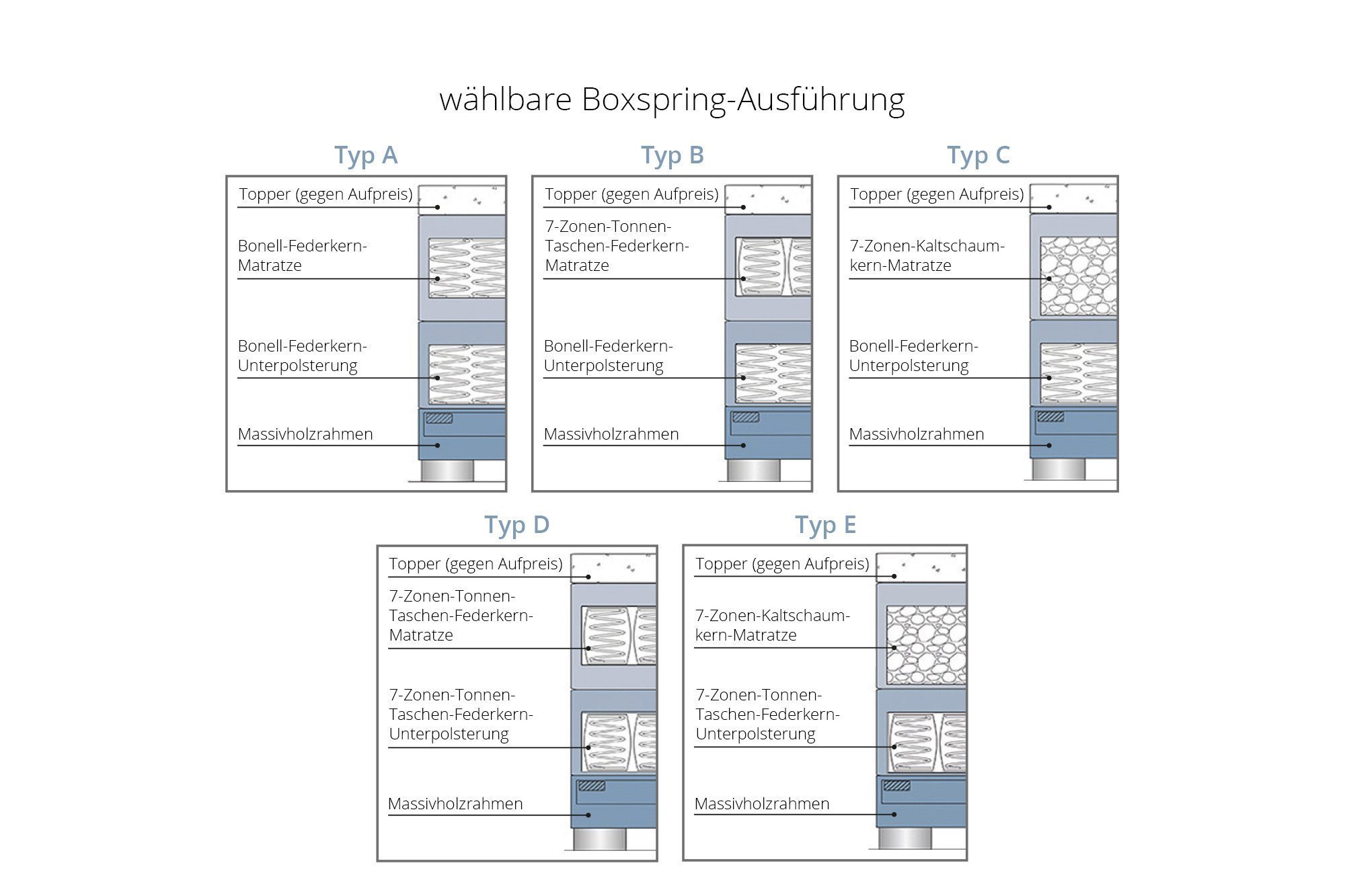 wählbare Boxspring-Ausführung

Typ A

Topper (gegen Aufpreis)

Bonell-Federkern-Matratze

Bonell-Federkern-Unterpolsterung

Massivholzrahmen

Typ B

Topper (gegen Aufpreis)

7-Zonen-Tonnen-Taschen-Federkern-Matratze

Bonell-Federkern-Unterpolsterung

Massivholzrahmen

Typ C

Topper (gegen Aufpreis)

7-Zonen-Kaltschaum-kern-Matratze

Bonell-Federkern-Unterpolsterung

Massivholzrahmen

Typ D

Topper (gegen Aufpreis)

7-Zonen-Tonnen-Taschen-Federkern-Matratze

7-Zonen-Tonnen-Taschen-Federkern-Unterpolsterung

Massivholzrahmen

Typ E

Topper (gegen Aufpreis)

7-Zonen-Kaltschaum-kern-Matratze

7-Zonen-Tonnen-Taschen-Federkern-Unterpolsterung

Massivholzrahmen